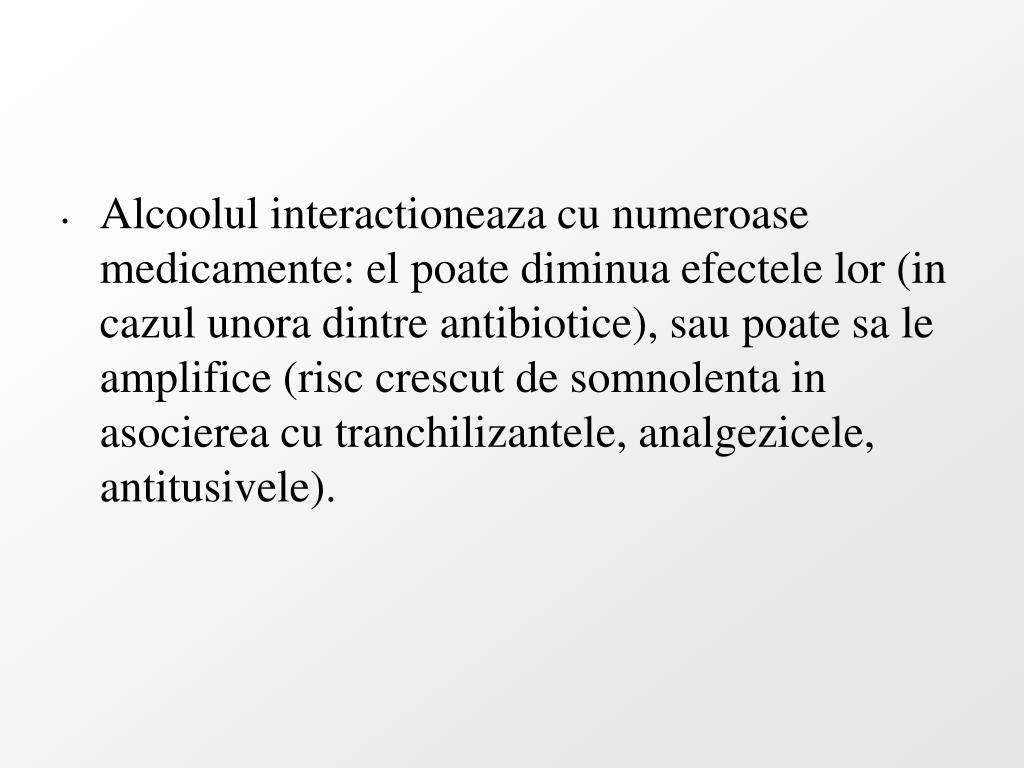 • Alcoolul interactioneaza cu numeroase medicamente: el poate diminua efectele lor (in cazul unora dintre antibiotice), sau poate sa le amplifice (risc crescut de somnolenta in asocierea cu tranchilizantele, analgezicele, antitusivele).